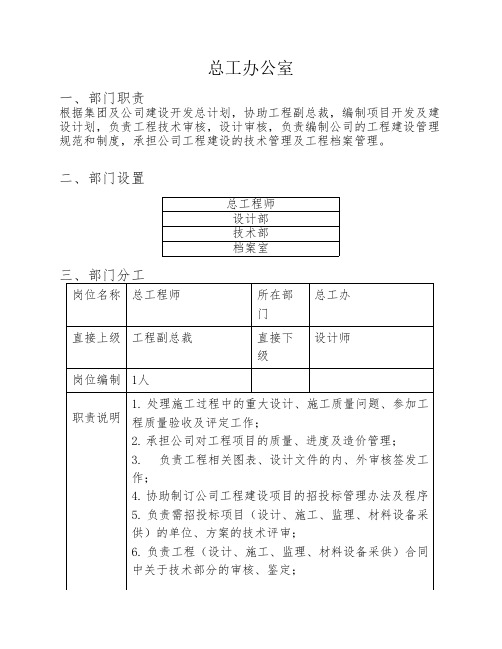 总工办公室

一、部门职责
根据集团及公司建设开发总计划，协助工程副总裁，编制项目开发及建设计划，负责工程技术审核，设计审核，负责编制公司的工程建设管理规范和制度，承担公司工程建设的技术管理及工程档案管理。

二、部门设置

| 总工程师 |
|---|
| 设计部 |
| 技术部 |
| 档案室 |

三、部门分工

| 岗位名称 | 总工程师 | 所在部门 | 总工办 |
|---|---|---|---|
| 直接上级 | 工程副总裁 | 直接下级 | 设计师 |
| 岗位编制 | 1人 | | |
| 职责说明 | 1. 处理施工过程中的重大设计、施工质量问题、参加工程质量验收及评定工作；<br>2. 承担公司对工程项目的质量、进度及造价管理；<br>3. 负责工程相关图表、设计文件的内、外审核签发工作；<br>4. 协助制订公司工程建设项目的招投标管理办法及程序<br>5. 负责需招投标项目（设计、施工、监理、材料设备采供）的单位、方案的技术评审；<br>6. 负责工程（设计、施工、监理、材料设备采供）合同中关于技术部分的审核、鉴定； | | |